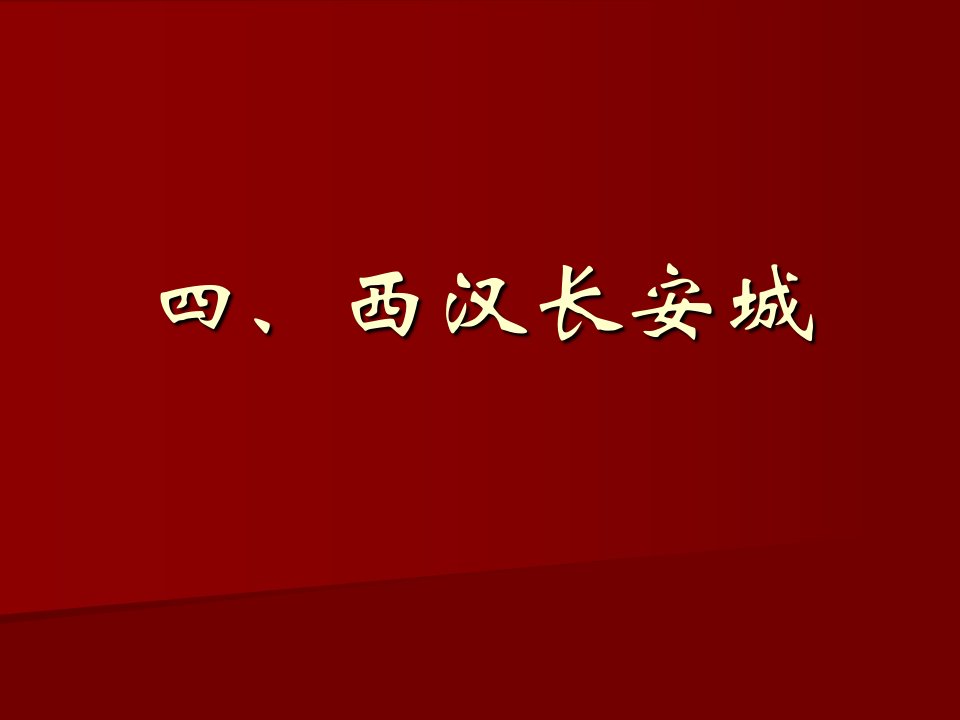 四、西汉长安城